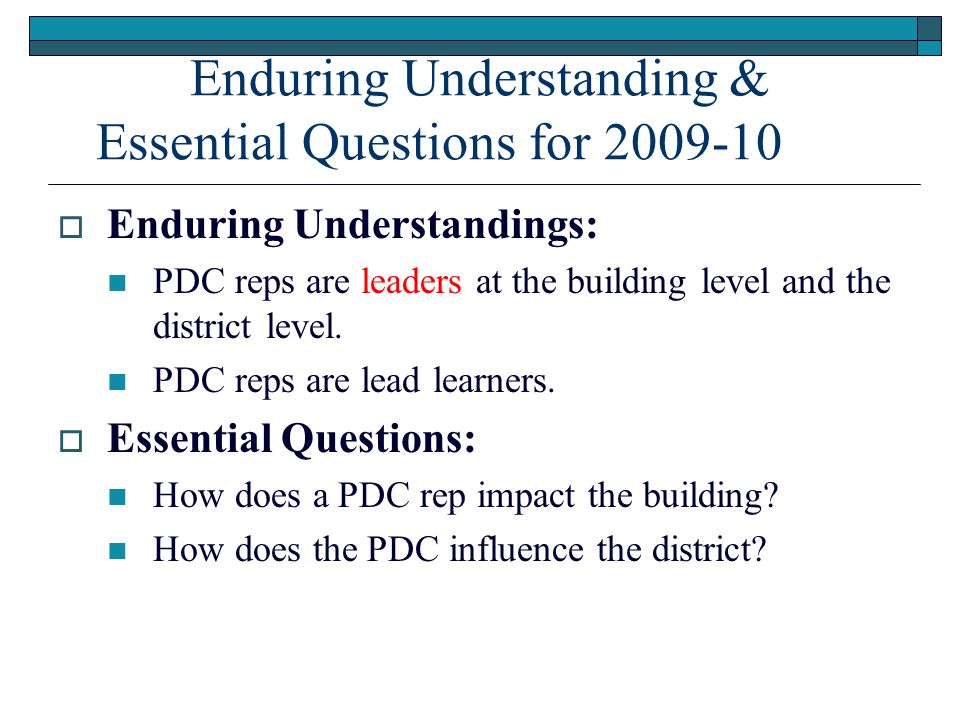 Enduring Understanding & Essential Questions for 2009-10

Enduring Understandings:

PDC reps are leaders at the building level and the district level.

PDC reps are lead learners.

Essential Questions:

How does a PDC rep impact the building?

How does the PDC influence the district?